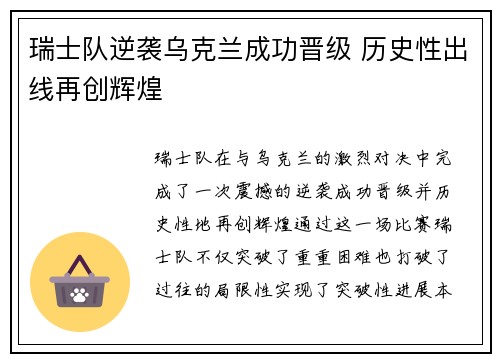 瑞士队逆袭乌克兰成功晋级 历史性出线再创辉煌

瑞士队在与乌克兰的激烈对决中完成了一次震撼的逆袭成功晋级并历史性地再创辉煌通过这一场比赛瑞士队不仅突破了重重困难也打破了过往的局限性实现了突破性进展本